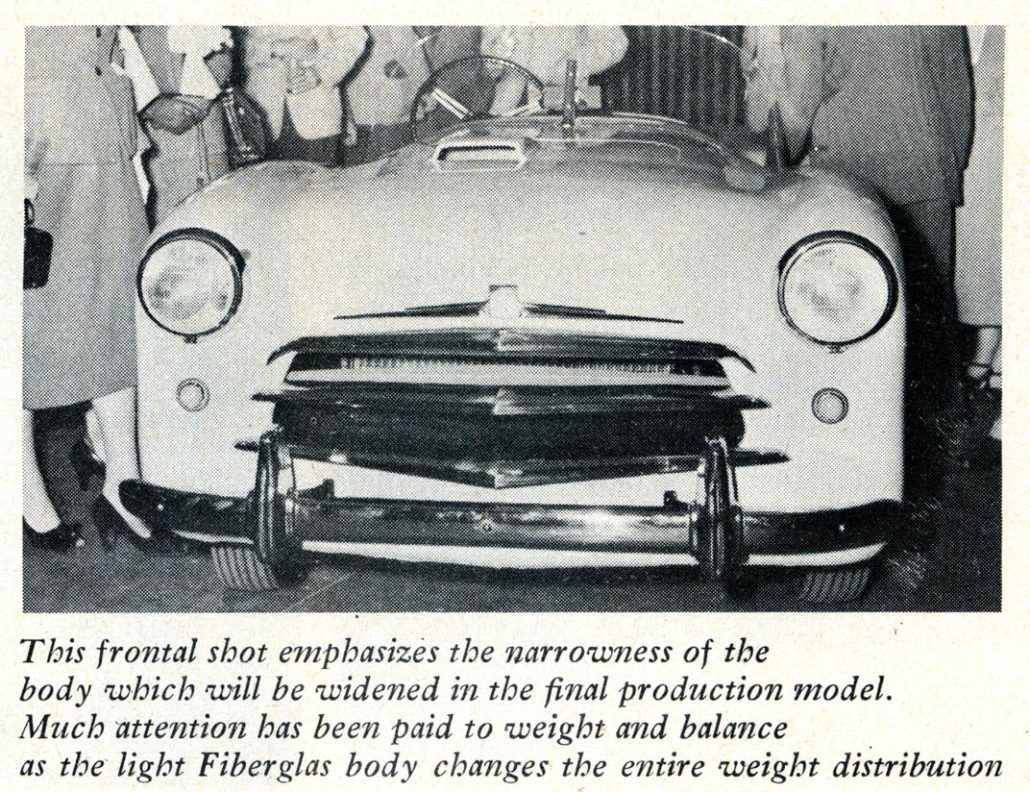 This frontal shot emphasizes the narrowness of the body which will be widened in the final production model. Much attention has been paid to weight and balance as the light Fiberglas body changes the entire weight distribution